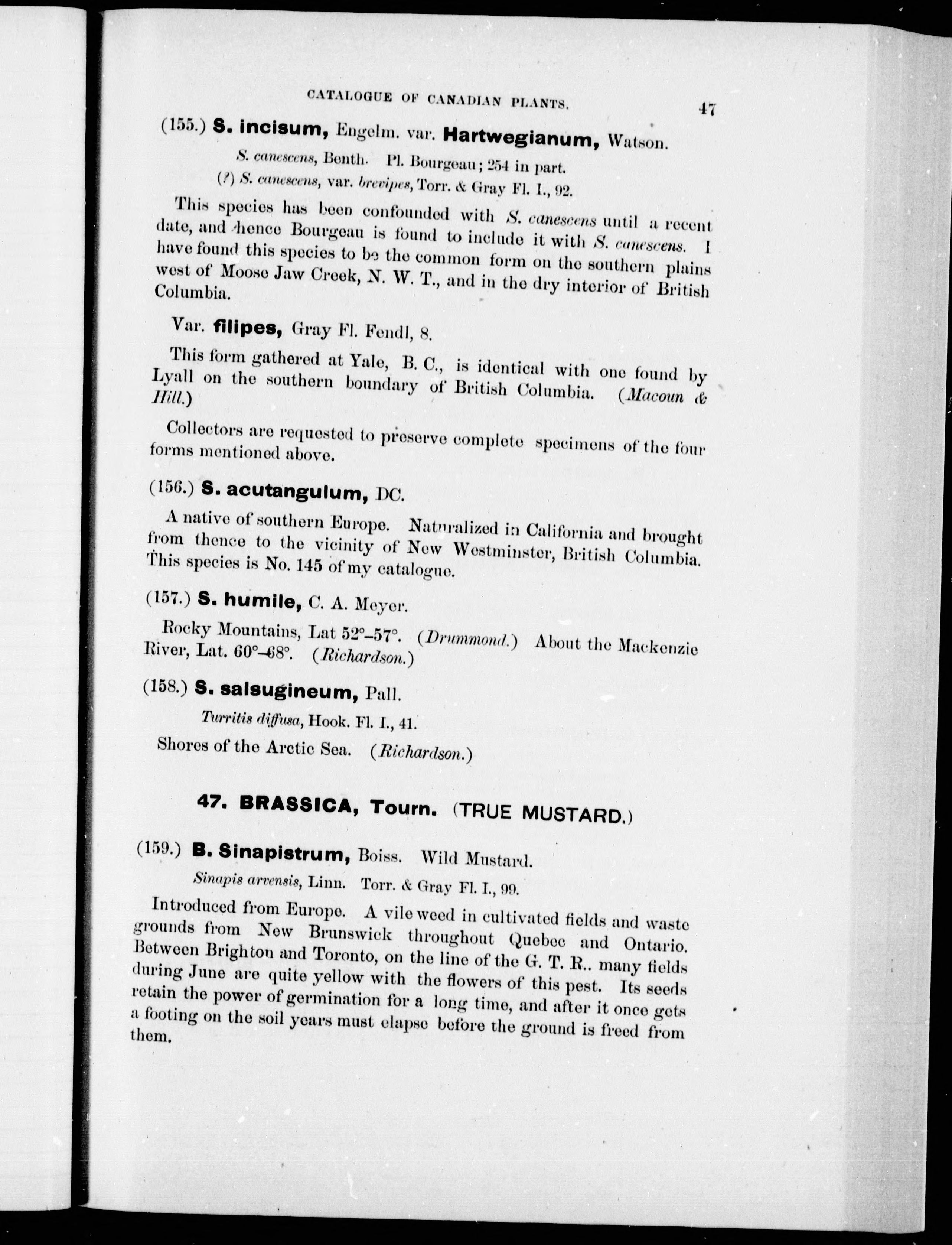 CATALOGUE OF CANADIAN PLANTS. 47

(155.) S. incisum, Engelm. var. Hartwegianum, Watson.

S. canescens, Benth. Pl. Bourgeau; 254 in part.
(?) S. canescens, var. brevipes, Torr. & Gray Fl. I., 92.

This species has been confounded with S. canescens until a recent date, and hence Bourgeau is found to include it with S. canescens. I have found this species to be the common form on the southern plains west of Moose Jaw Creek, N. W. T., and in the dry interior of British Columbia.

Var. filipes, Gray Fl. Fendl, 8.

This form gathered at Yale, B. C., is identical with one found by Lyall on the southern boundary of British Columbia. (Macoun & Hill.)

Collectors are requested to preserve complete specimens of the four forms mentioned above.

(156.) S. acutangulum, DC.

A native of southern Europe. Naturalized in California and brought from thence to the vicinity of New Westminster, British Columbia. This species is No. 145 of my catalogue.

(157.) S. humile, C. A. Meyer.

Rocky Mountains, Lat 52°–57°. (Drummond.) About the Mackenzie River, Lat. 60°–68°. (Richardson.)

(158.) S. salsugineum, Pall.

Turritis diffusa, Hook. Fl. I., 41.

Shores of the Arctic Sea. (Richardson.)

47. BRASSICA, Tourn. (TRUE MUSTARD.)

(159.) B. Sinapistrum, Boiss. Wild Mustard.

Sinapis arvensis, Linn. Torr. & Gray Fl. I., 99.

Introduced from Europe. A vile weed in cultivated fields and waste grounds from New Brunswick throughout Quebec and Ontario. Between Brighton and Toronto, on the line of the G. T. R.. many fields during June are quite yellow with the flowers of this pest. Its seeds retain the power of germination for a long time, and after it once gets a footing on the soil years must elapse before the ground is freed from them.